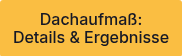 Dachaufmaß:
Details & Ergebnisse